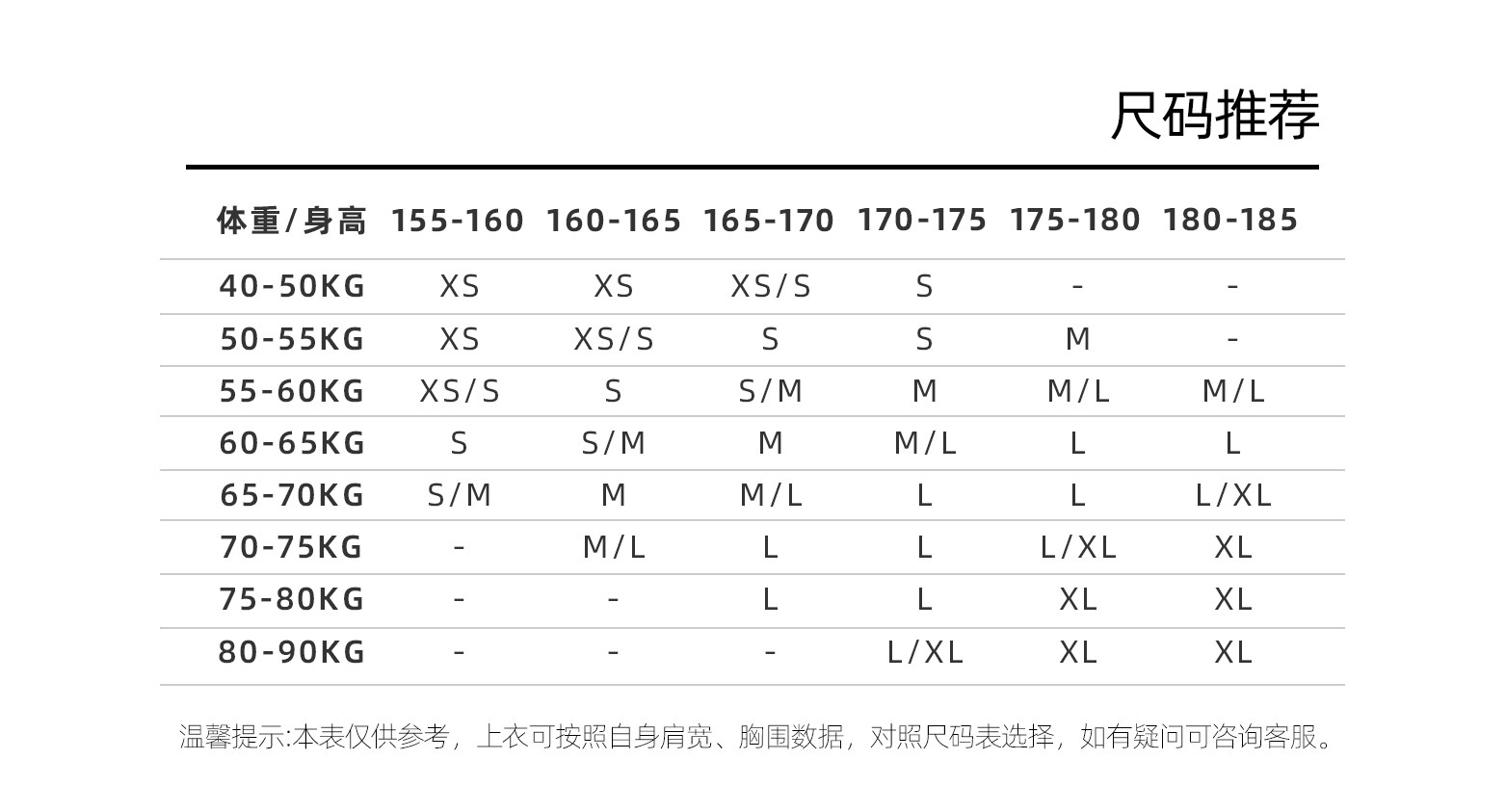 尺码推荐

| 体重/身高 | 155-160 | 160-165 | 165-170 | 170-175 | 175-180 | 180-185 |
|---|---|---|---|---|---|---|
| 40-50KG | XS | XS | XS/S | S | - | - |
| 50-55KG | XS | XS/S | S | S | M | - |
| 55-60KG | XS/S | S | S/M | M | M/L | M/L |
| 60-65KG | S | S/M | M | M/L | L | L |
| 65-70KG | S/M | M | M/L | L | L | L/XL |
| 70-75KG | - | M/L | L | L | L/XL | XL |
| 75-80KG | - | - | L | L | XL | XL |
| 80-90KG | - | - | - | L/XL | XL | XL |

温馨提示:本表仅供参考，上衣可按照自身肩宽、胸围数据，对照尺码表选择，如有疑问可咨询客服。